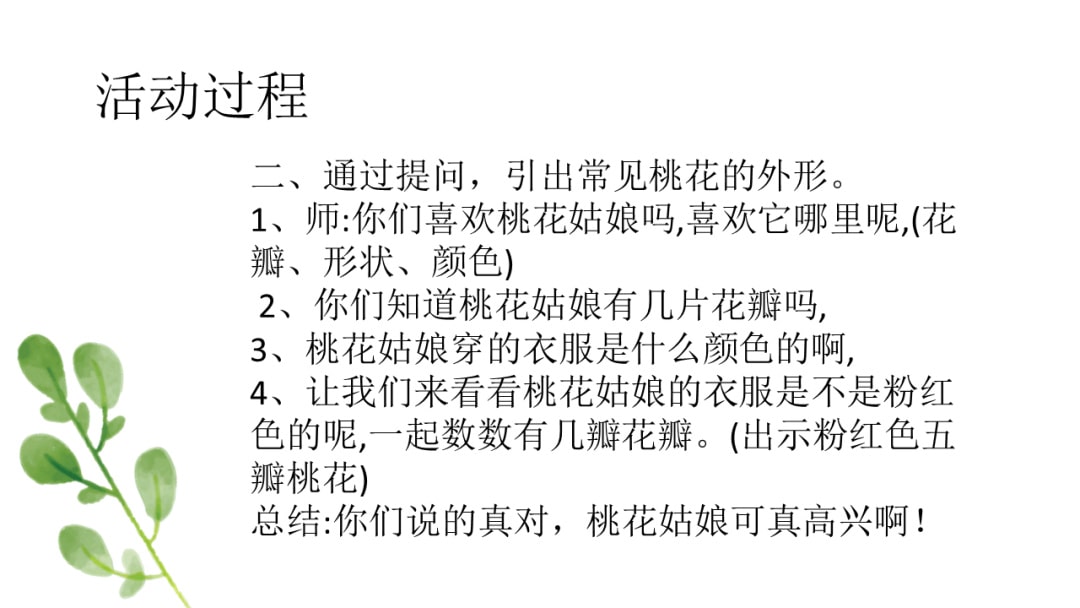 活动过程

二、通过提问，引出常见桃花的外形。
1、师:你们喜欢桃花姑娘吗,喜欢它哪里呢,(花瓣、形状、颜色)
2、你们知道桃花姑娘有几片花瓣吗,
3、桃花姑娘穿的衣服是什么颜色的啊,
4、让我们来看看桃花姑娘的衣服是不是粉红色的呢,一起数数有几瓣花瓣。(出示粉红色五瓣桃花)
总结:你们说的真对，桃花姑娘可真高兴啊！